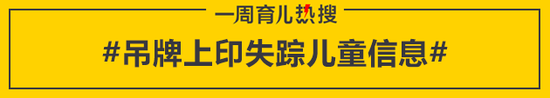 一周育儿热搜

#吊牌上印失踪儿童信息#